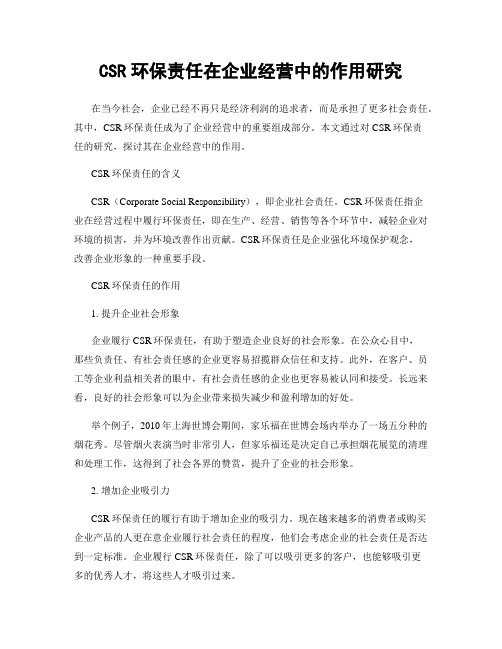 CSR 环保责任在企业经营中的作用研究

在当今社会，企业已经不再只是经济利润的追求者，而是承担了更多社会责任。其中，CSR 环保责任成为了企业经营中的重要组成部分。本文通过对 CSR 环保责任的研究，探讨其在企业经营中的作用。

CSR 环保责任的含义

CSR（Corporate Social Responsibility），即企业社会责任。CSR 环保责任指企业在经营过程中履行环保责任，即在生产、经营、销售等各个环节中，减轻企业对环境的损害，并为环境改善作出贡献。CSR 环保责任是企业强化环境保护观念，改善企业形象的一种重要手段。

CSR 环保责任的作用

1. 提升企业社会形象

企业履行 CSR 环保责任，有助于塑造企业良好的社会形象。在公众心目中，那些负责任、有社会责任感的企业更容易招揽群众信任和支持。此外，在客户、员工等企业利益相关者的眼中，有社会责任感的企业也更容易被认同和接受。长远来看，良好的社会形象可以为企业带来损失减少和盈利增加的好处。

举个例子，2010 年上海世博会期间，家乐福在世博会场内举办了一场五分钟的烟花秀。尽管烟火表演当时非常引人，但家乐福还是决定自己承担烟花展览的清理和处理工作，这得到了社会各界的赞赏，提升了企业的社会形象。

2. 增加企业吸引力

CSR 环保责任的履行有助于增加企业的吸引力。现在越来越多的消费者或购买企业产品的人更在意企业履行社会责任的程度，他们会考虑企业的社会责任是否达到一定标准。企业履行 CSR 环保责任，除了可以吸引更多的客户，也能够吸引更多的优秀人才，将这些人才吸引过来。